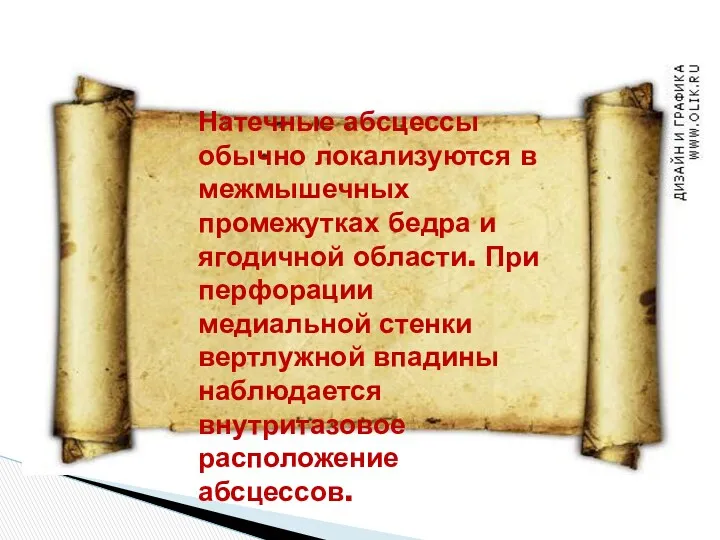 Натечные абсцессы обычно локализуются в межмышечных промежутках бедра и ягодичной области. При перфорации медиальной стенки вертлужной впадины наблюдается внутритазовое расположение абсцессов.

ДИЗАЙН И ГРАФИКА
WWW.OLIK.RU